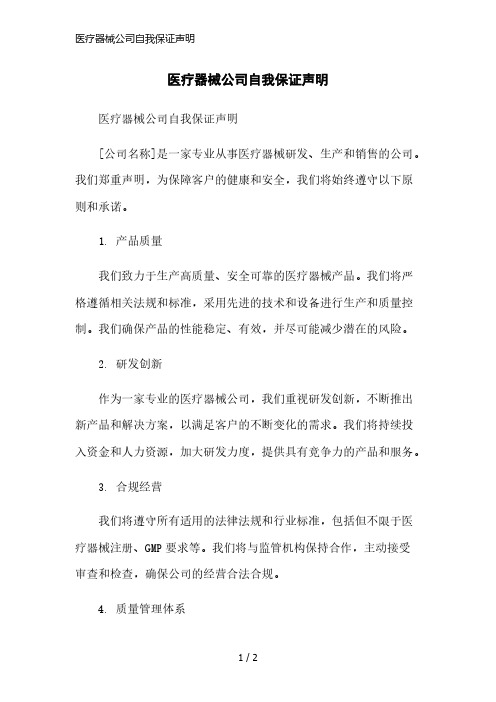 医疗器械公司自我保证声明

医疗器械公司自我保证声明

医疗器械公司自我保证声明

[公司名称]是一家专业从事医疗器械研发、生产和销售的公司。我们郑重声明，为保障客户的健康和安全，我们将始终遵守以下原则和承诺。

1. 产品质量

我们致力于生产高质量、安全可靠的医疗器械产品。我们将严格遵循相关法规和标准，采用先进的技术和设备进行生产和质量控制。我们确保产品的性能稳定、有效，并尽可能减少潜在的风险。

2. 研发创新

作为一家专业的医疗器械公司，我们重视研发创新，不断推出新产品和解决方案，以满足客户的不断变化的需求。我们将持续投入资金和人力资源，加大研发力度，提供具有竞争力的产品和服务。

3. 合规经营

我们将遵守所有适用的法律法规和行业标准，包括但不限于医疗器械注册、GMP 要求等。我们将与监管机构保持合作，主动接受审查和检查，确保公司的经营合法合规。

4. 质量管理体系

1 / 2